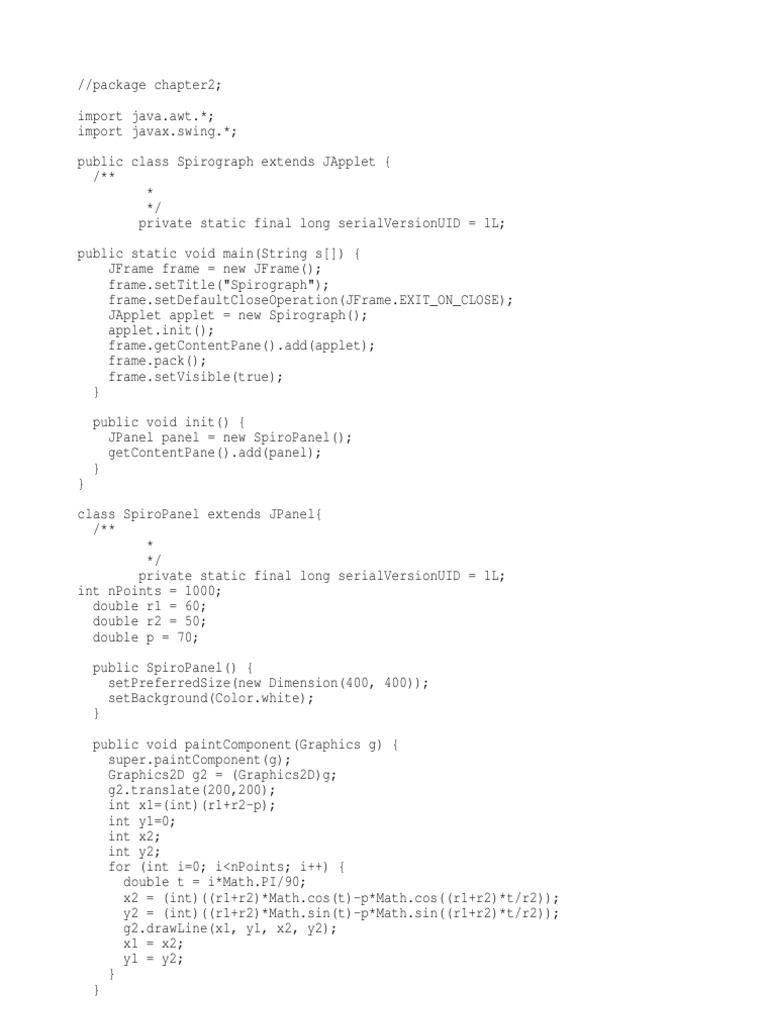 //package chapter2;

import java.awt.*;
import javax.swing.*;

public class Spirograph extends JApplet {
  /**
         *
         */
        private static final long serialVersionUID = 1L;

public static void main(String s[]) {
    JFrame frame = new JFrame();
    frame.setTitle("Spirograph");
    frame.setDefaultCloseOperation(JFrame.EXIT_ON_CLOSE);
    JApplet applet = new Spirograph();
    applet.init();
    frame.getContentPane().add(applet);
    frame.pack();
    frame.setVisible(true);
  }

  public void init() {
    JPanel panel = new SpiroPanel();
    getContentPane().add(panel);
  }
}

class SpiroPanel extends JPanel{
  /**
         *
         */
        private static final long serialVersionUID = 1L;
int nPoints = 1000;
  double r1 = 60;
  double r2 = 50;
  double p = 70;

  public SpiroPanel() {
    setPreferredSize(new Dimension(400, 400));
    setBackground(Color.white);
  }

  public void paintComponent(Graphics g) {
    super.paintComponent(g);
    Graphics2D g2 = (Graphics2D)g;
    g2.translate(200,200);
    int x1=(int)(r1+r2-p);
    int y1=0;
    int x2;
    int y2;
    for (int i=0; i<nPoints; i++) {
      double t = i*Math.PI/90;
      x2 = (int)((r1+r2)*Math.cos(t)-p*Math.cos((r1+r2)*t/r2));
      y2 = (int)((r1+r2)*Math.sin(t)-p*Math.sin((r1+r2)*t/r2));
      g2.drawLine(x1, y1, x2, y2);
      x1 = x2;
      y1 = y2;
    }
  }